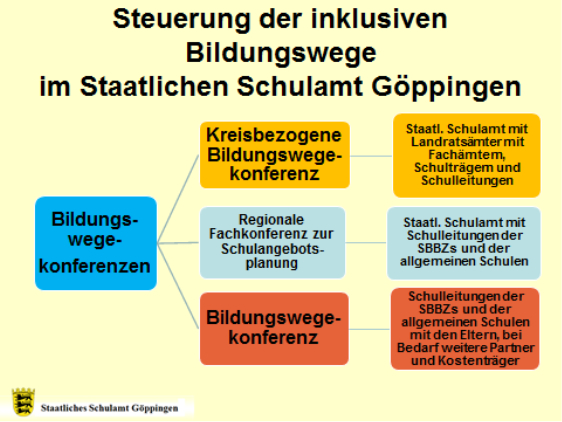 Steuerung der inklusiven Bildungswege im Staatlichen Schulamt Göppingen

Bildungswegekonferenzen

Kreisbezogene Bildungswegekonferenz

Staatl. Schulamt mit Landratsämter mit Fachämtern, Schulträgern und Schulleitungen

Regionale Fachkonferenz zur Schulangebotsplanung

Staatl. Schulamt mit Schulleitungen der SBBZs und der allgemeinen Schulen

Bildungswegekonferenz

Schulleitungen der SBBZs und der allgemeinen Schulen mit den Eltern, bei Bedarf weitere Partner und Kostenträger

Staatliches Schulamt Göppingen